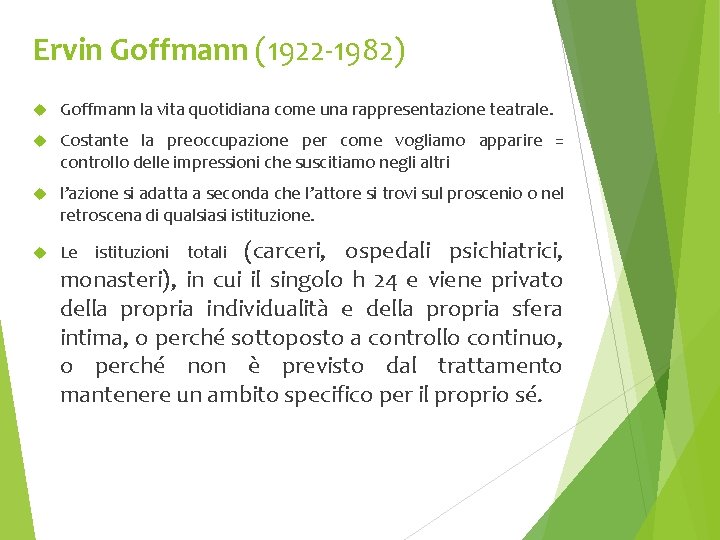 Ervin Goffmann (1922-1982)

Goffmann la vita quotidiana come una rappresentazione teatrale.

Costante la preoccupazione per come vogliamo apparire = controllo delle impressioni che suscitiamo negli altri

l'azione si adatta a seconda che l'attore si trovi sul proscenio o nel retroscena di qualsiasi istituzione.

Le istituzioni totali (carceri, ospedali psichiatrici, monasteri), in cui il singolo h 24 e viene privato della propria individualità e della propria sfera intima, o perché sottoposto a controllo continuo, o perché non è previsto dal trattamento mantenere un ambito specifico per il proprio sé.